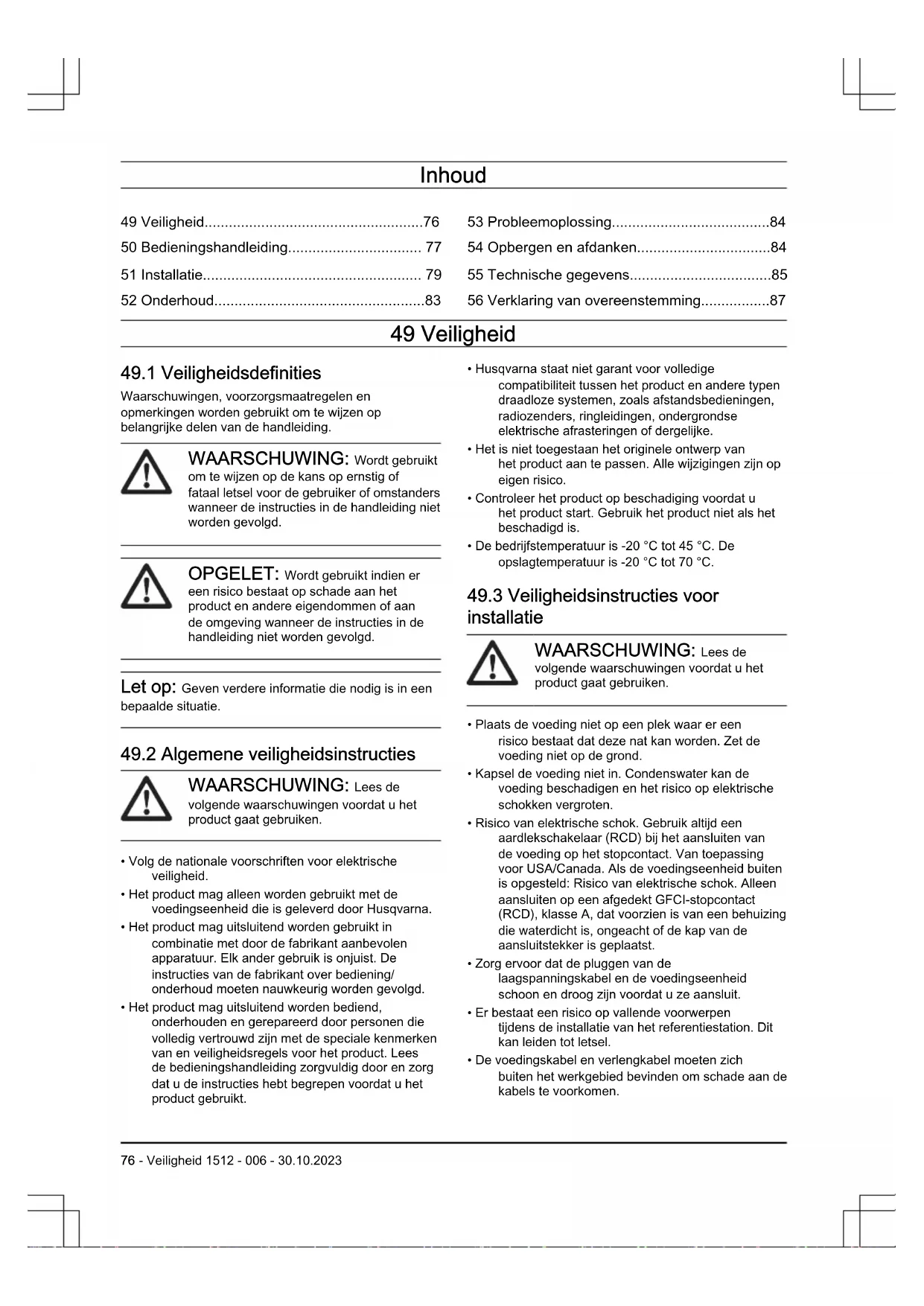 Inhoud

49 Veiligheid......................................................76
50 Bedieningshandleiding................................. 77
51 Installatie...................................................... 79
52 Onderhoud....................................................83
53 Probleemoplossing.......................................84
54 Opbergen en afdanken.................................84
55 Technische gegevens...................................85
56 Verklaring van overeenstemming.................87

49 Veiligheid

49.1 Veiligheidsdefinities

Waarschuwingen, voorzorgsmaatregelen en opmerkingen worden gebruikt om te wijzen op belangrijke delen van de handleiding.

WAARSCHUWING: Wordt gebruikt om te wijzen op de kans op ernstig of fataal letsel voor de gebruiker of omstanders wanneer de instructies in de handleiding niet worden gevolgd.

OPGELET: Wordt gebruikt indien er een risico bestaat op schade aan het product en andere eigendommen of aan de omgeving wanneer de instructies in de handleiding niet worden gevolgd.

Let op: Geven verdere informatie die nodig is in een bepaalde situatie.

49.2 Algemene veiligheidsinstructies

WAARSCHUWING: Lees de volgende waarschuwingen voordat u het product gaat gebruiken.

• Volg de nationale voorschriften voor elektrische veiligheid.
• Het product mag alleen worden gebruikt met de voedingseenheid die is geleverd door Husqvarna.
• Het product mag uitsluitend worden gebruikt in combinatie met door de fabrikant aanbevolen apparatuur. Elk ander gebruik is onjuist. De instructies van de fabrikant over bediening/ onderhoud moeten nauwkeurig worden gevolgd.
• Het product mag uitsluitend worden bediend, onderhouden en gerepareerd door personen die volledig vertrouwd zijn met de speciale kenmerken van en veiligheidsregels voor het product. Lees de bedieningshandleiding zorgvuldig door en zorg dat u de instructies hebt begrepen voordat u het product gebruikt.
• Husqvarna staat niet garant voor volledige compatibiliteit tussen het product en andere typen draadloze systemen, zoals afstandsbedieningen, radiozenders, ringleidingen, ondergrondse elektrische afrasteringen of dergelijke.
• Het is niet toegestaan het originele ontwerp van het product aan te passen. Alle wijzigingen zijn op eigen risico.
• Controleer het product op beschadiging voordat u het product start. Gebruik het product niet als het beschadigd is.
• De bedrijfstemperatuur is -20 °C tot 45 °C. De opslagtemperatuur is -20 °C tot 70 °C.

49.3 Veiligheidsinstructies voor installatie

WAARSCHUWING: Lees de volgende waarschuwingen voordat u het product gaat gebruiken.

• Plaats de voeding niet op een plek waar er een risico bestaat dat deze nat kan worden. Zet de voeding niet op de grond.
• Kapsel de voeding niet in. Condenswater kan de voeding beschadigen en het risico op elektrische schokken vergroten.
• Risico van elektrische schok. Gebruik altijd een aardlekschakelaar (RCD) bij het aansluiten van de voeding op het stopcontact. Van toepassing voor USA/Canada. Als de voedingseenheid buiten is opgesteld: Risico van elektrische schok. Alleen aansluiten op een afgedekt GFCI-stopcontact (RCD), klasse A, dat voorzien is van een behuizing die waterdicht is, ongeacht of de kap van de aansluitstekker is geplaatst.
• Zorg ervoor dat de pluggen van de laagspanningskabel en de voedingseenheid schoon en droog zijn voordat u ze aansluit.
• Er bestaat een risico op vallende voorwerpen tijdens de installatie van het referentiestation. Dit kan leiden tot letsel.
• De voedingskabel en verlengkabel moeten zich buiten het werkgebied bevinden om schade aan de kabels te voorkomen.

76 - Veiligheid 1512 - 006 - 30.10.2023